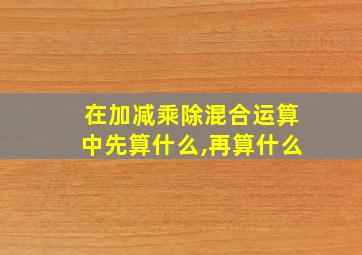 在加减乘除混合运算中先算什么,再算什么